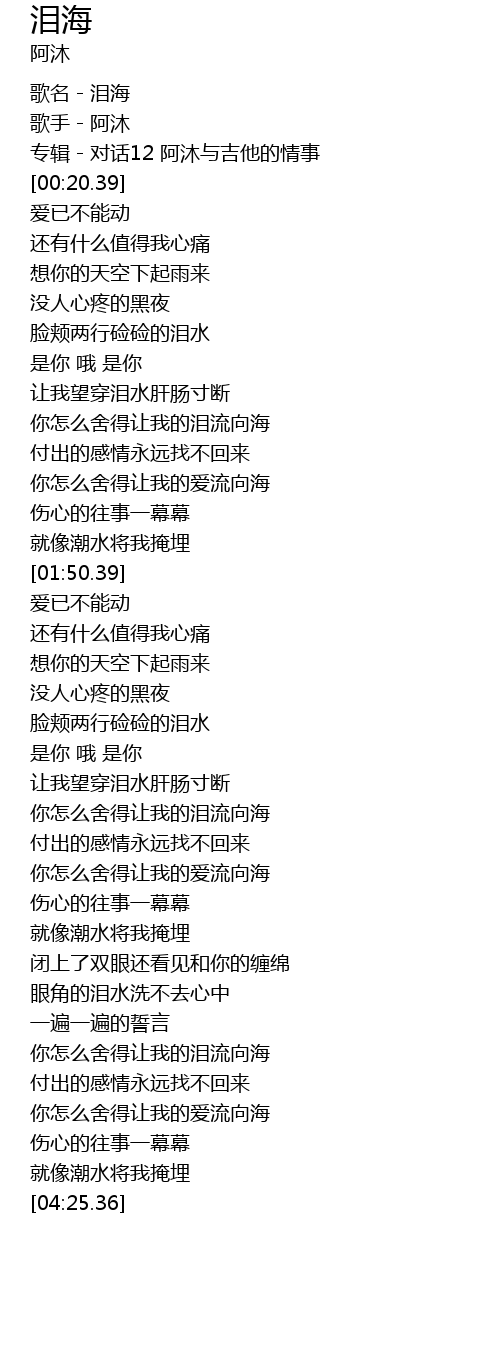 泪海
阿沐

歌名 - 泪海
歌手 - 阿沐
专辑 - 对话12 阿沐与吉他的情事
[00:20.39]
爱已不能动
还有什么值得我心痛
想你的天空下起雨来
没人心疼的黑夜
脸颊两行硷硷的泪水
是你 哦 是你
让我望穿泪水肝肠寸断
你怎么舍得让我的泪流向海
付出的感情永远找不回来
你怎么舍得让我的爱流向海
伤心的往事一幕幕
就像潮水将我掩埋
[01:50.39]
爱已不能动
还有什么值得我心痛
想你的天空下起雨来
没人心疼的黑夜
脸颊两行硷硷的泪水
是你 哦 是你
让我望穿泪水肝肠寸断
你怎么舍得让我的泪流向海
付出的感情永远找不回来
你怎么舍得让我的爱流向海
伤心的往事一幕幕
就像潮水将我掩埋
闭上了双眼还看见和你的缠绵
眼角的泪水洗不去心中
一遍一遍的誓言
你怎么舍得让我的泪流向海
付出的感情永远找不回来
你怎么舍得让我的爱流向海
伤心的往事一幕幕
就像潮水将我掩埋
[04:25.36]